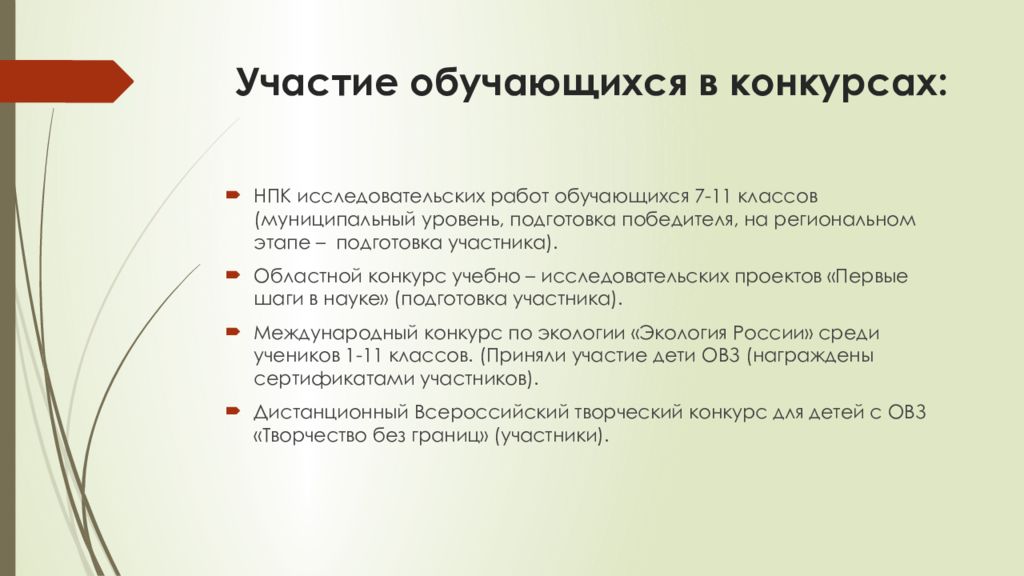 Участие обучающихся в конкурсах:

НПК исследовательских работ обучающихся 7-11 классов (муниципальный уровень, подготовка победителя, на региональном этапе – подготовка участника).

Областной конкурс учебно – исследовательских проектов «Первые шаги в науке» (подготовка участника).

Международный конкурс по экологии «Экология России» среди учеников 1-11 классов. (Приняли участие дети ОВЗ (награждены сертификатами участников).

Дистанционный Всероссийский творческий конкурс для детей с ОВЗ «Творчество без границ» (участники).